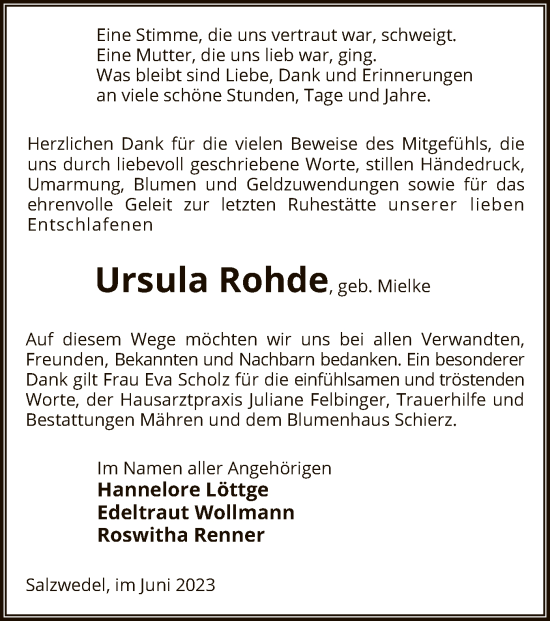 Eine Stimme, die uns vertraut war, schweigt.
Eine Mutter, die uns lieb war, ging.
Was bleibt sind Liebe, Dank und Erinnerungen
an viele schöne Stunden, Tage und Jahre.

Herzlichen Dank für die vielen Beweise des Mitgefühls, die uns durch liebevoll geschriebene Worte, stillen Händedruck, Umarmung, Blumen und Geldzuwendungen sowie für das ehrenvolle Geleit zur letzten Ruhestätte unserer lieben Entschlafenen

Ursula Rohde, geb. Mielke

Auf diesem Wege möchten wir uns bei allen Verwandten, Freunden, Bekannten und Nachbarn bedanken. Ein besonderer Dank gilt Frau Eva Scholz für die einfühlsamen und tröstenden Worte, der Hausarztpraxis Juliane Felbinger, Trauerhilfe und Bestattungen Mähren und dem Blumenhaus Schierz.

Im Namen aller Angehörigen
Hannelore Löttge
Edeltraut Wollmann
Roswitha Renner

Salzwedel, im Juni 2023